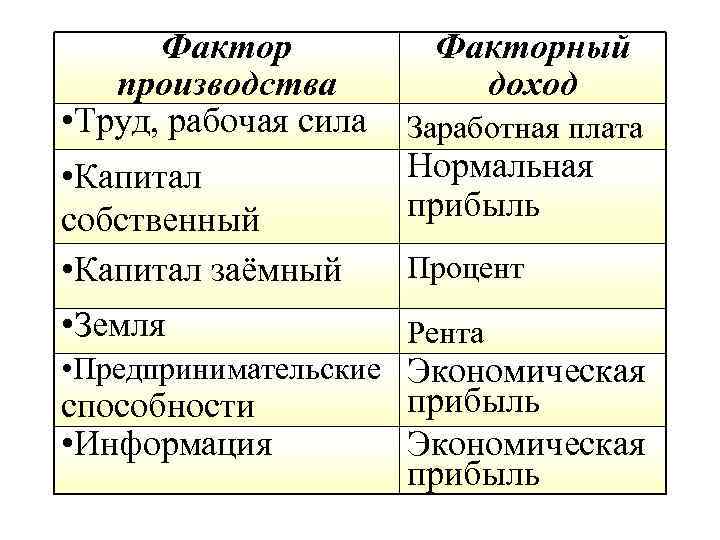 | Фактор производства | Факторный доход |
|---|---|
| •Труд, рабочая сила | Заработная плата |
| •Капитал собственный | Нормальная прибыль |
| •Капитал заёмный | Процент |
| •Земля | Рента |
| •Предпринимательские способности | Экономическая прибыль |
| •Информация | Экономическая прибыль |